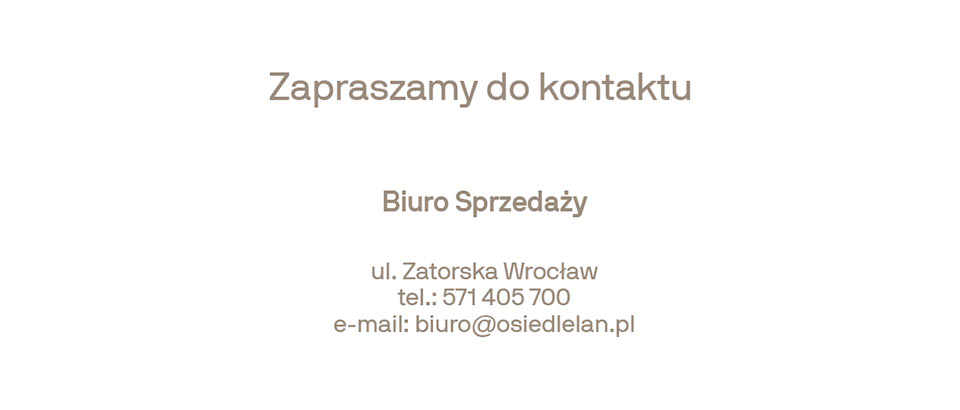 Zapraszamy do kontaktu

Biuro Sprzedaży

ul. Zatorska Wrocław
tel.: 571 405 700
e-mail: biuro@osiedlelan.pl